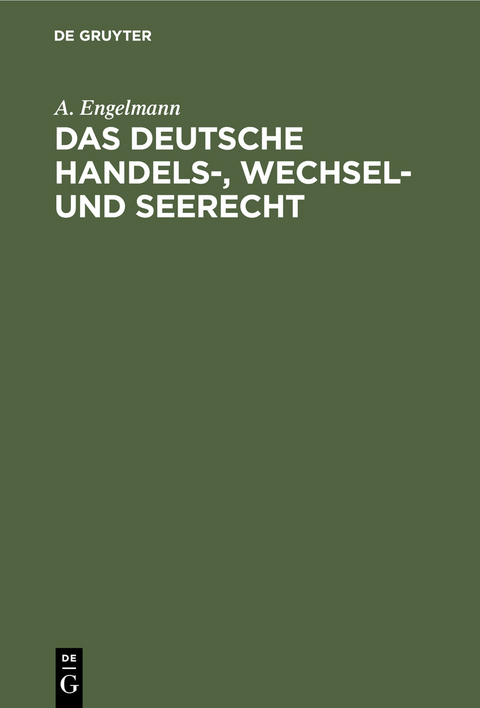 DE GRUYTER

A. Engelmann

DAS DEUTSCHE HANDELS-, WECHSEL- UND SEERECHT

DE
G